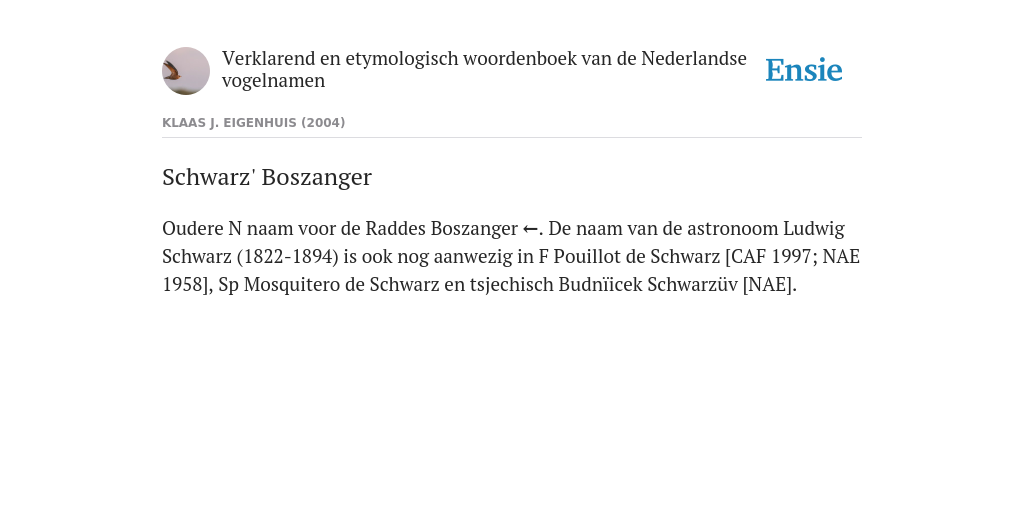 Verklarend en etymologisch woordenboek van de Nederlandse vogelnamen

Ensie

KLAAS J. EIGENHUIS (2004)

Schwarz' Boszanger

Oudere N naam voor de Raddes Boszanger ←. De naam van de astronoom Ludwig Schwarz (1822-1894) is ook nog aanwezig in F Pouillot de Schwarz [CAF 1997; NAE 1958], Sp Mosquitero de Schwarz en tsjechisch Budnïicek Schwarzüv [NAE].